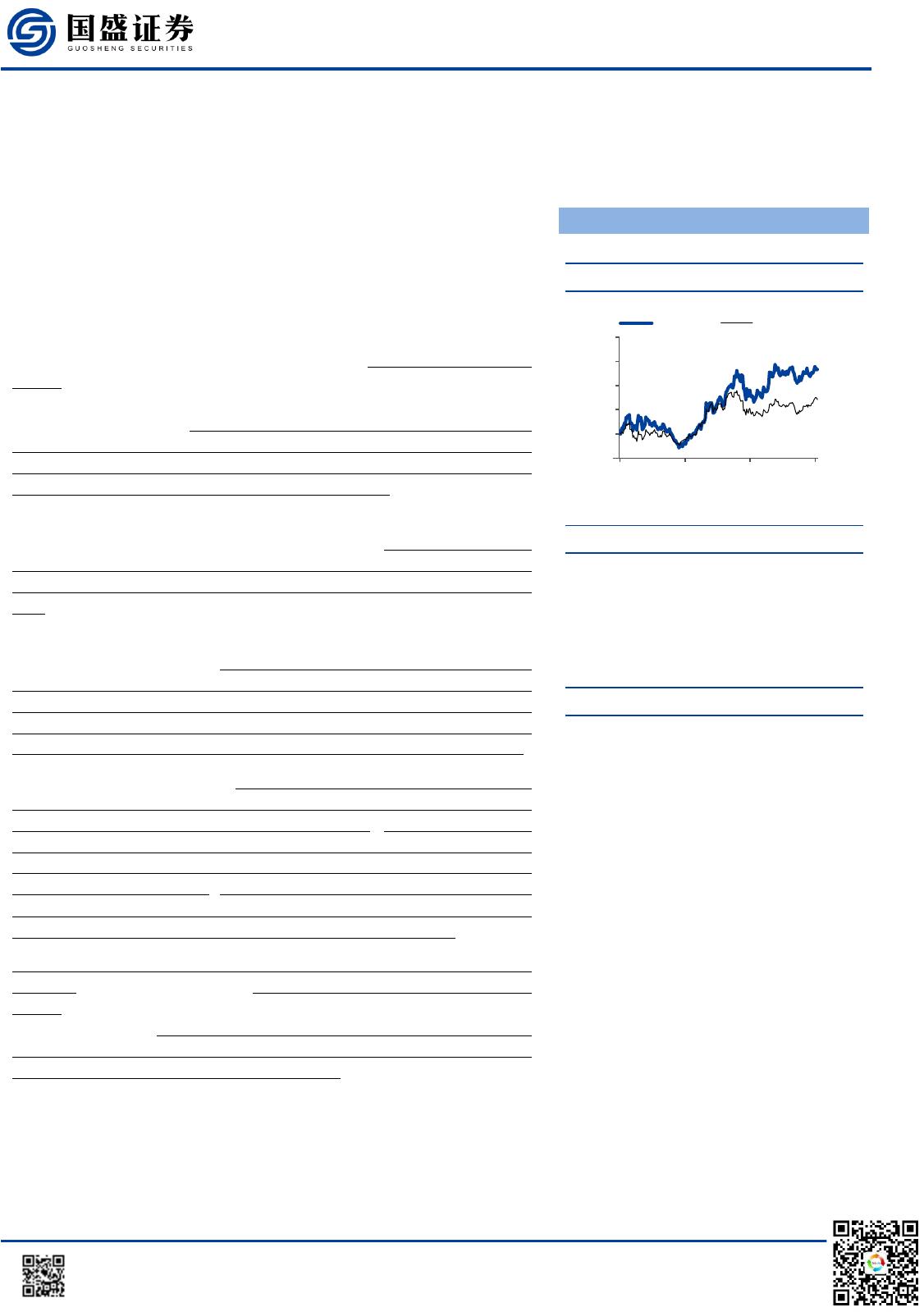 国盛证券
GUOSHENG SECURITIES